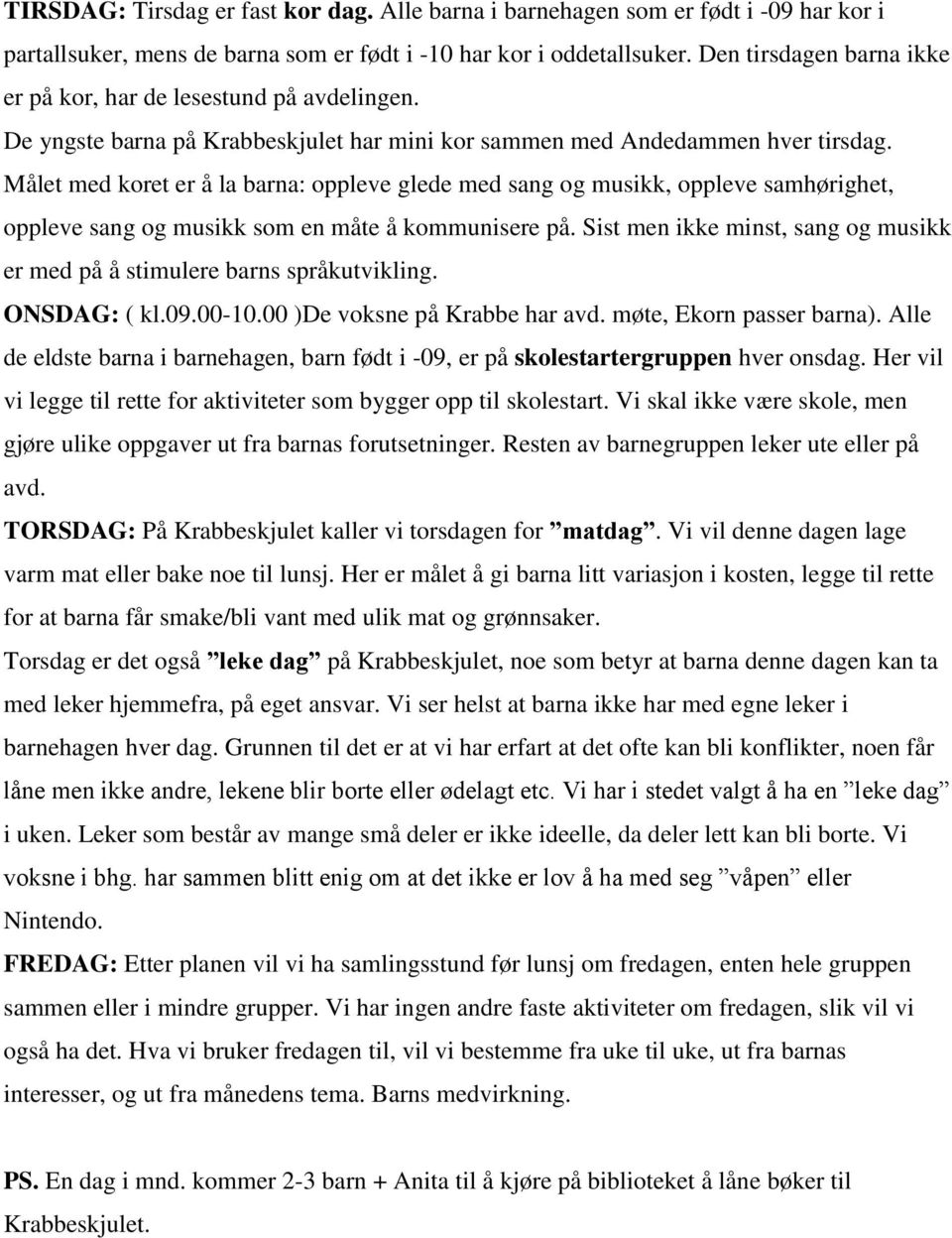 TIRSDAG: Tirsdag er fast kor dag. Alle barna i barnehagen som er født i -09 har kor i partallsuker, mens de barna som er født i -10 har kor i oddetallsuker. Den tirsdagen barna ikke er på kor, har de lesestund på avdelingen.
De yngste barna på Krabbeskjulet har mini kor sammen med Andedammen hver tirsdag.
Målet med koret er å la barna: oppleve glede med sang og musikk, oppleve samhørighet, oppleve sang og musikk som en måte å kommunisere på. Sist men ikke minst, sang og musikk er med på å stimulere barns språkutvikling.
ONSDAG: ( kl.09.00-10.00 )De voksne på Krabbe har avd. møte, Ekorn passer barna). Alle de eldste barna i barnehagen, barn født i -09, er på skolestartergruppen hver onsdag. Her vil vi legge til rette for aktiviteter som bygger opp til skolestart. Vi skal ikke være skole, men gjøre ulike oppgaver ut fra barnas forutsetninger. Resten av barnegruppen leker ute eller på avd.
TORSDAG: På Krabbeskjulet kaller vi torsdagen for ”matdag”. Vi vil denne dagen lage varm mat eller bake noe til lunsj. Her er målet å gi barna litt variasjon i kosten, legge til rette for at barna får smake/bli vant med ulik mat og grønnsaker.
Torsdag er det også ”leke dag” på Krabbeskjulet, noe som betyr at barna denne dagen kan ta med leker hjemmefra, på eget ansvar. Vi ser helst at barna ikke har med egne leker i barnehagen hver dag. Grunnen til det er at vi har erfart at det ofte kan bli konflikter, noen får låne men ikke andre, lekene blir borte eller ødelagt etc. Vi har i stedet valgt å ha en ”leke dag” i uken. Leker som består av mange små deler er ikke ideelle, da deler lett kan bli borte. Vi voksne i bhg. har sammen blitt enig om at det ikke er lov å ha med seg ”våpen” eller Nintendo.
FREDAG: Etter planen vil vi ha samlingsstund før lunsj om fredagen, enten hele gruppen sammen eller i mindre grupper. Vi har ingen andre faste aktiviteter om fredagen, slik vil vi også ha det. Hva vi bruker fredagen til, vil vi bestemme fra uke til uke, ut fra barnas interesser, og ut fra månedens tema. Barns medvirkning.

PS. En dag i mnd. kommer 2-3 barn + Anita til å kjøre på biblioteket å låne bøker til Krabbeskjulet.